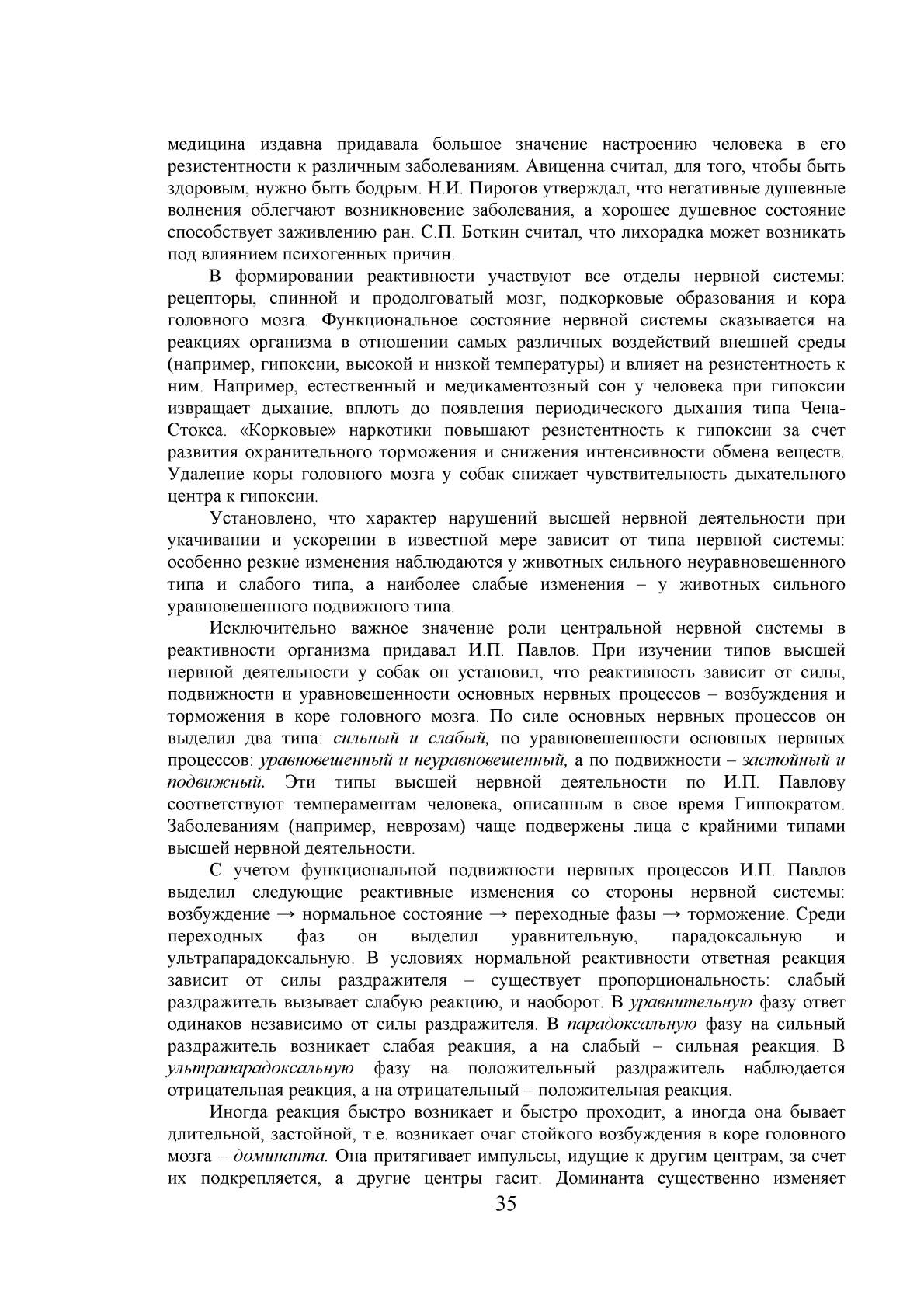 медицина издавна придавала большое значение настроению человека в его резистентности к различным заболеваниям. Авиценна считал, для того, чтобы быть здоровым, нужно быть бодрым. Н.И. Пирогов утверждал, что негативные душевные волнения облегчают возникновение заболевания, а хорошее душевное состояние способствует заживлению ран. С.П. Боткин считал, что лихорадка может возникать под влиянием психогенных причин.

В формировании реактивности участвуют все отделы нервной системы: рецепторы, спинной и продолговатый мозг, подкорковые образования и кора головного мозга. Функциональное состояние нервной системы сказывается на реакциях организма в отношении самых различных воздействий внешней среды (например, гипоксии, высокой и низкой температуры) и влияет на резистентность к ним. Например, естественный и медикаментозный сон у человека при гипоксии извращает дыхание, вплоть до появления периодического дыхания типа Чена-Стокса. «Корковые» наркотики повышают резистентность к гипоксии за счет развития охранительного торможения и снижения интенсивности обмена веществ. Удаление коры головного мозга у собак снижает чувствительность дыхательного центра к гипоксии.

Установлено, что характер нарушений высшей нервной деятельности при укачивании и ускорении в известной мере зависит от типа нервной системы: особенно резкие изменения наблюдаются у животных сильного неуравновешенного типа и слабого типа, а наиболее слабые изменения – у животных сильного уравновешенного подвижного типа.

Исключительно важное значение роли центральной нервной системы в реактивности организма придавал И.П. Павлов. При изучении типов высшей нервной деятельности у собак он установил, что реактивность зависит от силы, подвижности и уравновешенности основных нервных процессов – возбуждения и торможения в коре головного мозга. По силе основных нервных процессов он выделил два типа: сильный и слабый, по уравновешенности основных нервных процессов: уравновешенный и неуравновешенный, а по подвижности – застойный и подвижный. Эти типы высшей нервной деятельности по И.П. Павлову соответствуют темпераментам человека, описанным в свое время Гиппократом. Заболеваниям (например, неврозам) чаще подвержены лица с крайними типами высшей нервной деятельности.

С учетом функциональной подвижности нервных процессов И.П. Павлов выделил следующие реактивные изменения со стороны нервной системы: возбуждение → нормальное состояние → переходные фазы → торможение. Среди переходных фаз он выделил уравнительную, парадоксальную и ультрапарадоксальную. В условиях нормальной реактивности ответная реакция зависит от силы раздражителя – существует пропорциональность: слабый раздражитель вызывает слабую реакцию, и наоборот. В уравнительную фазу ответ одинаков независимо от силы раздражителя. В парадоксальную фазу на сильный раздражитель возникает слабая реакция, а на слабый – сильная реакция. В ультрапарадоксальную фазу на положительный раздражитель наблюдается отрицательная реакция, а на отрицательный – положительная реакция.

Иногда реакция быстро возникает и быстро проходит, а иногда она бывает длительной, застойной, т.е. возникает очаг стойкого возбуждения в коре головного мозга – доминанта. Она притягивает импульсы, идущие к другим центрам, за счет их подкрепляется, а другие центры гасит. Доминанта существенно изменяет

35